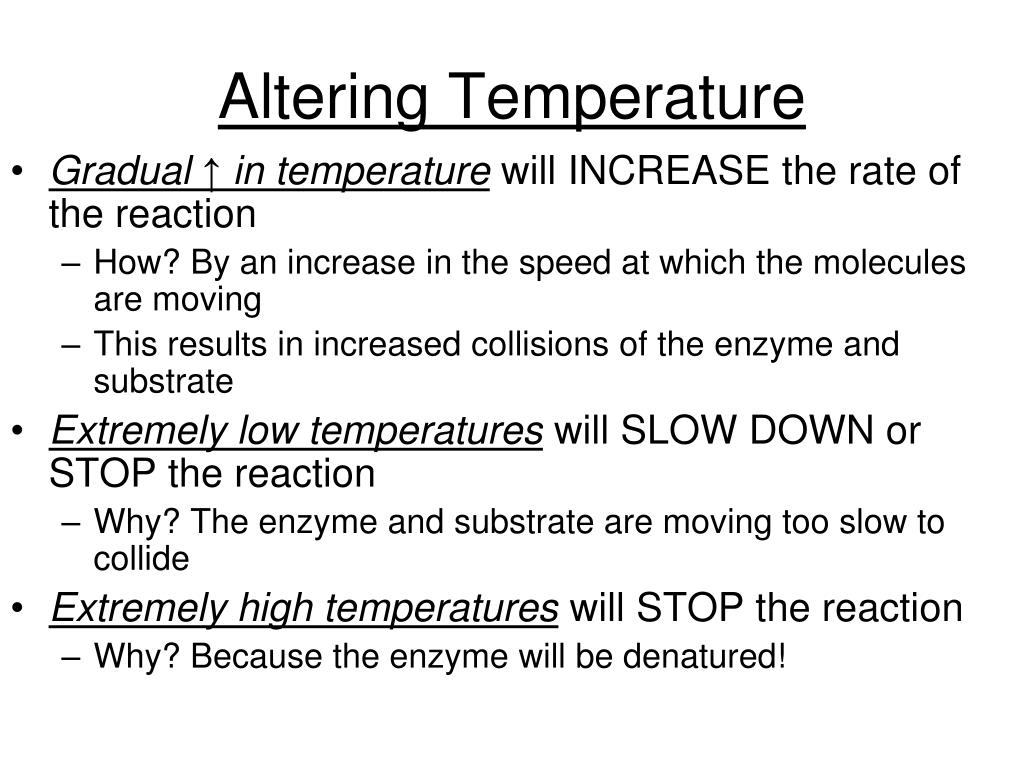 Altering Temperature

• Gradual ↑ in temperature will INCREASE the rate of the reaction
– How? By an increase in the speed at which the molecules are moving
– This results in increased collisions of the enzyme and substrate
• Extremely low temperatures will SLOW DOWN or STOP the reaction
– Why? The enzyme and substrate are moving too slow to collide
• Extremely high temperatures will STOP the reaction
– Why? Because the enzyme will be denatured!